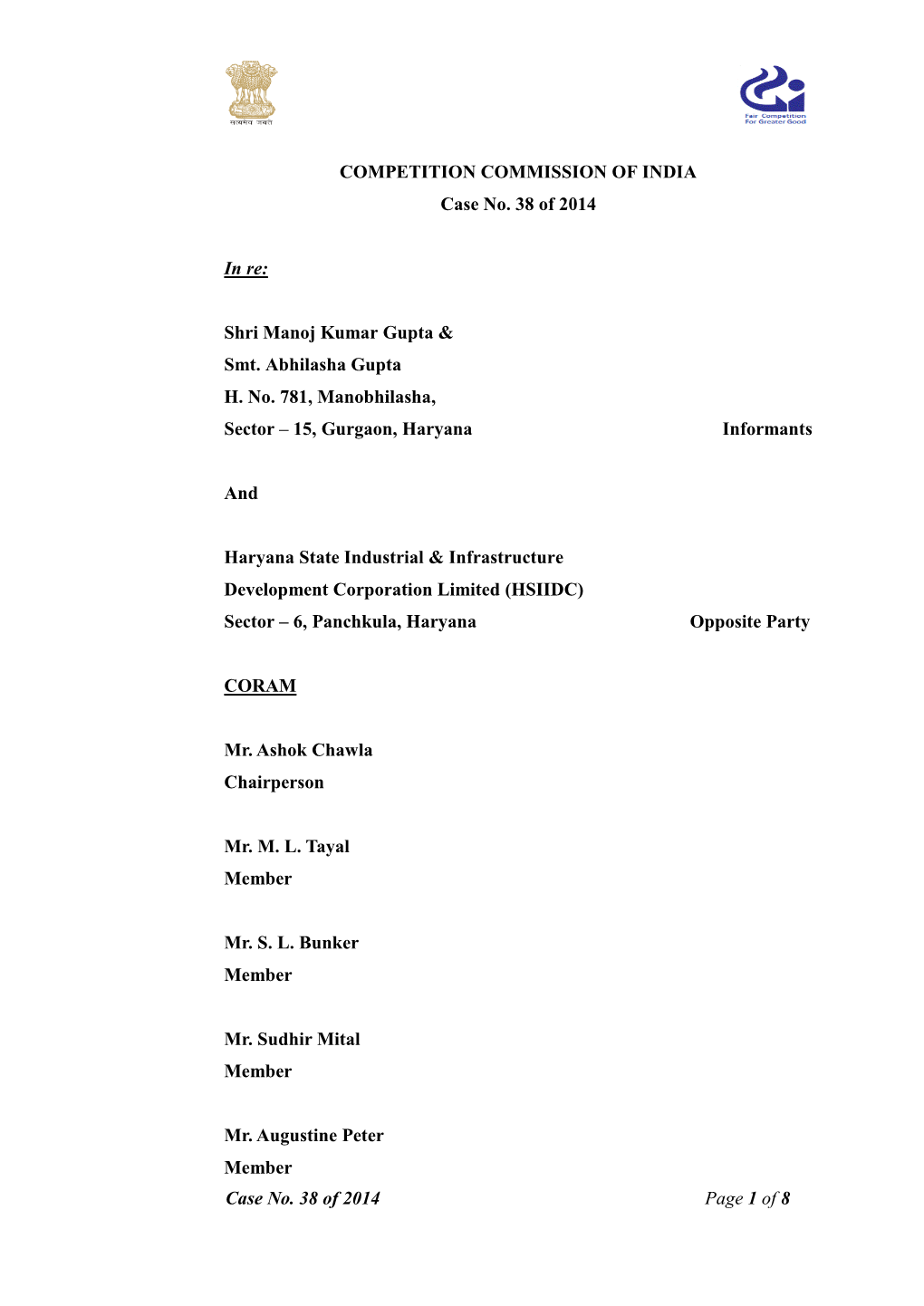 सत्यमेव जयते

Fair Competition
For Greater Good

COMPETITION COMMISSION OF INDIA
Case No. 38 of 2014

In re:

Shri Manoj Kumar Gupta &
Smt. Abhilasha Gupta
H. No. 781, Manobhilasha,
Sector – 15, Gurgaon, Haryana Informants

And

Haryana State Industrial & Infrastructure
Development Corporation Limited (HSIIDC)
Sector – 6, Panchkula, Haryana Opposite Party

CORAM

Mr. Ashok Chawla
Chairperson

Mr. M. L. Tayal
Member

Mr. S. L. Bunker
Member

Mr. Sudhir Mital
Member

Mr. Augustine Peter
Member

Case No. 38 of 2014 Page 1 of 8